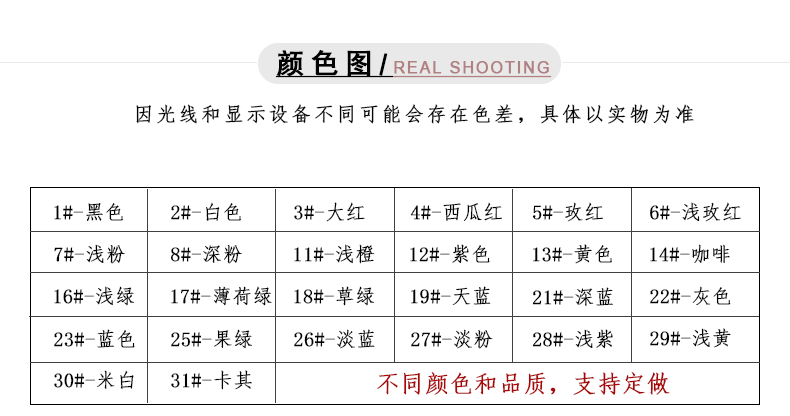 颜色图/REAL SHOOTING

因光线和显示设备不同可能会存在色差，具体以实物为准

| 1#-黑色 | 2#-白色 | 3#-大红 | 4#-西瓜红 | 5#-玫红 | 6#-浅玫红 |
|---|---|---|---|---|---|
| 7#-浅粉 | 8#-深粉 | 11#-浅橙 | 12#-紫色 | 13#-黄色 | 14#-咖啡 |
| 16#-浅绿 | 17#-薄荷绿 | 18#-草绿 | 19#-天蓝 | 21#-深蓝 | 22#-灰色 |
| 23#-蓝色 | 25#-果绿 | 26#-淡蓝 | 27#-淡粉 | 28#-浅紫 | 29#-浅黄 |
| 30#-米白 | 31#-卡其 | 不同颜色和品质，支持定做 | | | |